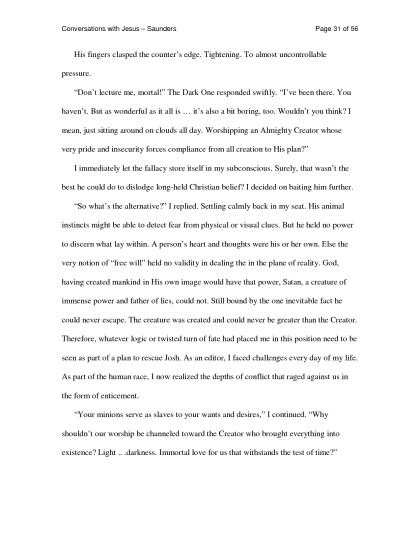 Conversations with Jesus – Saunders

Page 31 of 56

His fingers clasped the counter's edge. Tightening. To almost uncontrollable pressure.

"Don't lecture me, mortal!" The Dark One responded swiftly. "I've been there. You haven't. But as wonderful as it all is … it's also a bit boring, too. Wouldn't you think? I mean, just sitting around on clouds all day. Worshipping an Almighty Creator whose very pride and insecurity forces compliance from all creation to His plan?"

I immediately let the fallacy store itself in my subconscious. Surely, that wasn't the best he could do to dislodge long-held Christian belief? I decided on baiting him further.

"So what's the alternative?" I replied. Settling calmly back in my seat. His animal instincts might be able to detect fear from physical or visual clues. But he held no power to discern what lay within. A person's heart and thoughts were his or her own. Else the very notion of "free will" held no validity in dealing the in the plane of reality. God, having created mankind in His own image would have that power, Satan, a creature of immense power and father of lies, could not. Still bound by the one inevitable fact he could never escape. The creature was created and could never be greater than the Creator. Therefore, whatever logic or twisted turn of fate had placed me in this position need to be seen as part of a plan to rescue Josh. As an editor, I faced challenges every day of my life. As part of the human race, I now realized the depths of conflict that raged against us in the form of enticement.

"Your minions serve as slaves to your wants and desires," I continued. "Why shouldn't our worship be channeled toward the Creator who brought everything into existence? Light .. .darkness. Immortal love for us that withstands the test of time?"